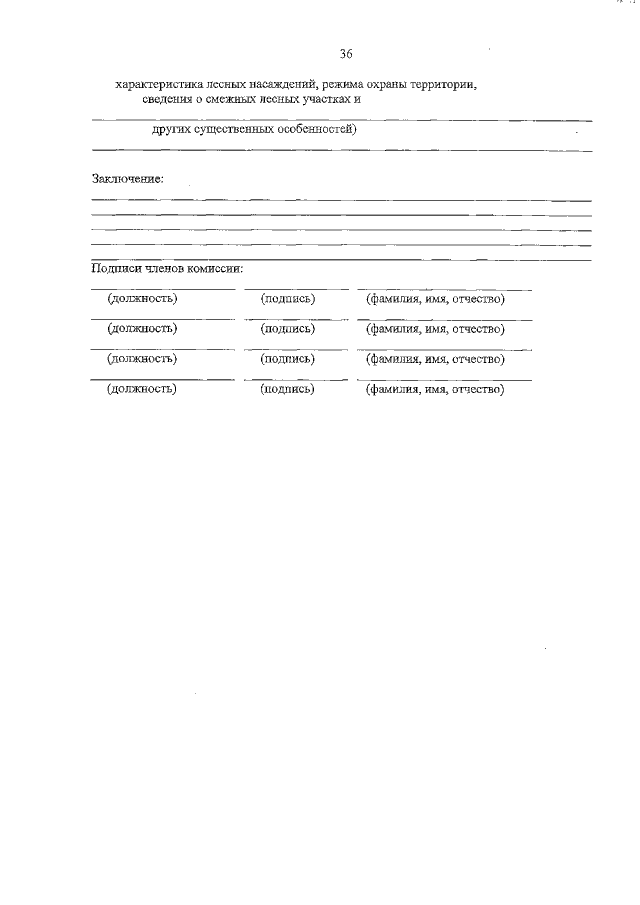 36

характеристика лесных насаждений, режима охраны территории, сведения о смежных лесных участках и

других существенных особенностей)

Заключение:

Подписи членов комиссии:

(должность) (подпись) (фамилия, имя, отчество)

(должность) (подпись) (фамилия, имя, отчество)

(должность) (подпись) (фамилия, имя, отчество)

(должность) (подпись) (фамилия, имя, отчество)